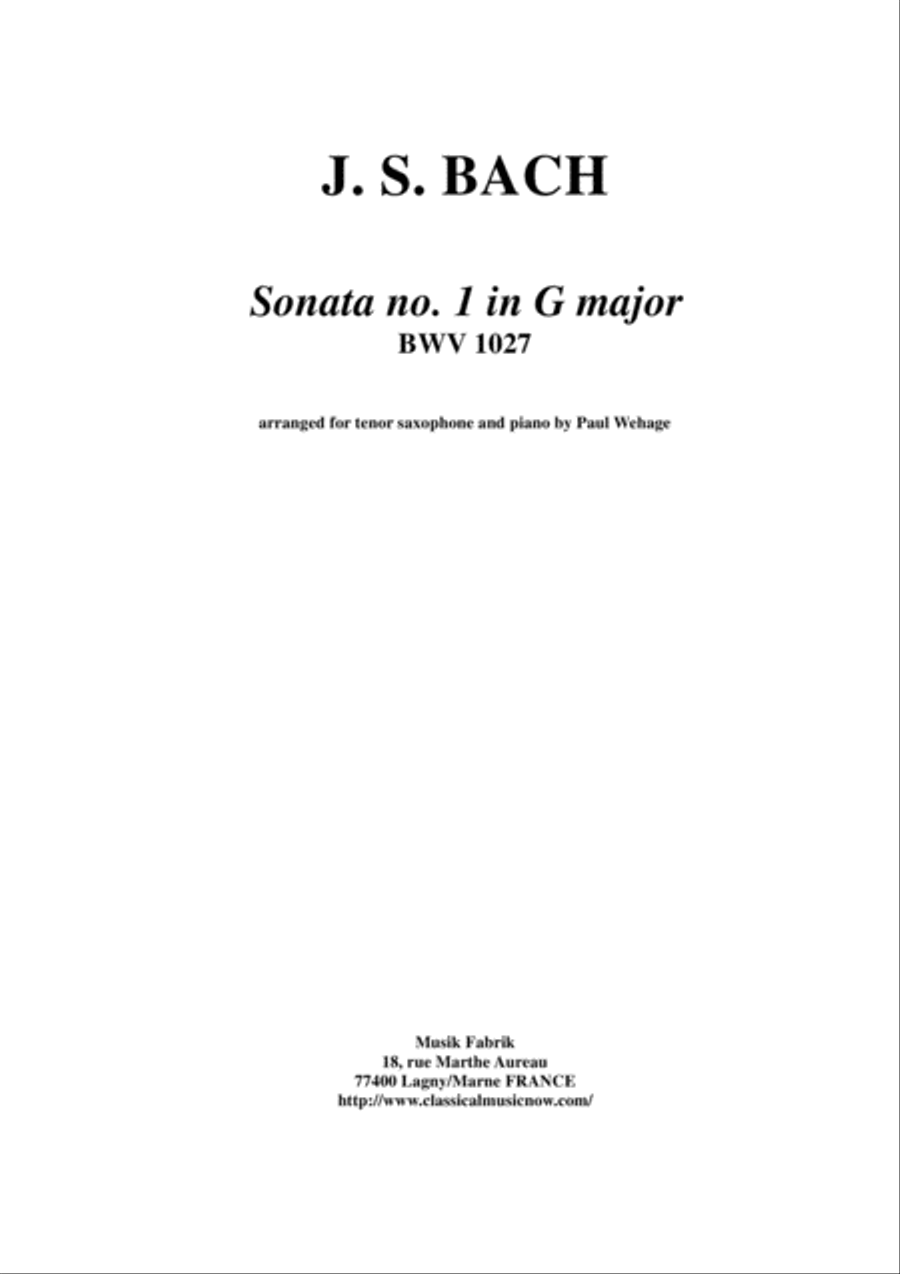 J. S. BACH

Sonata no. 1 in G major
BWV 1027

arranged for tenor saxophone and piano by Paul Wehage

Musik Fabrik
18, rue Marthe Aureau
77400 Lagny/Marne FRANCE
http://www.classicalmusicnow.com/